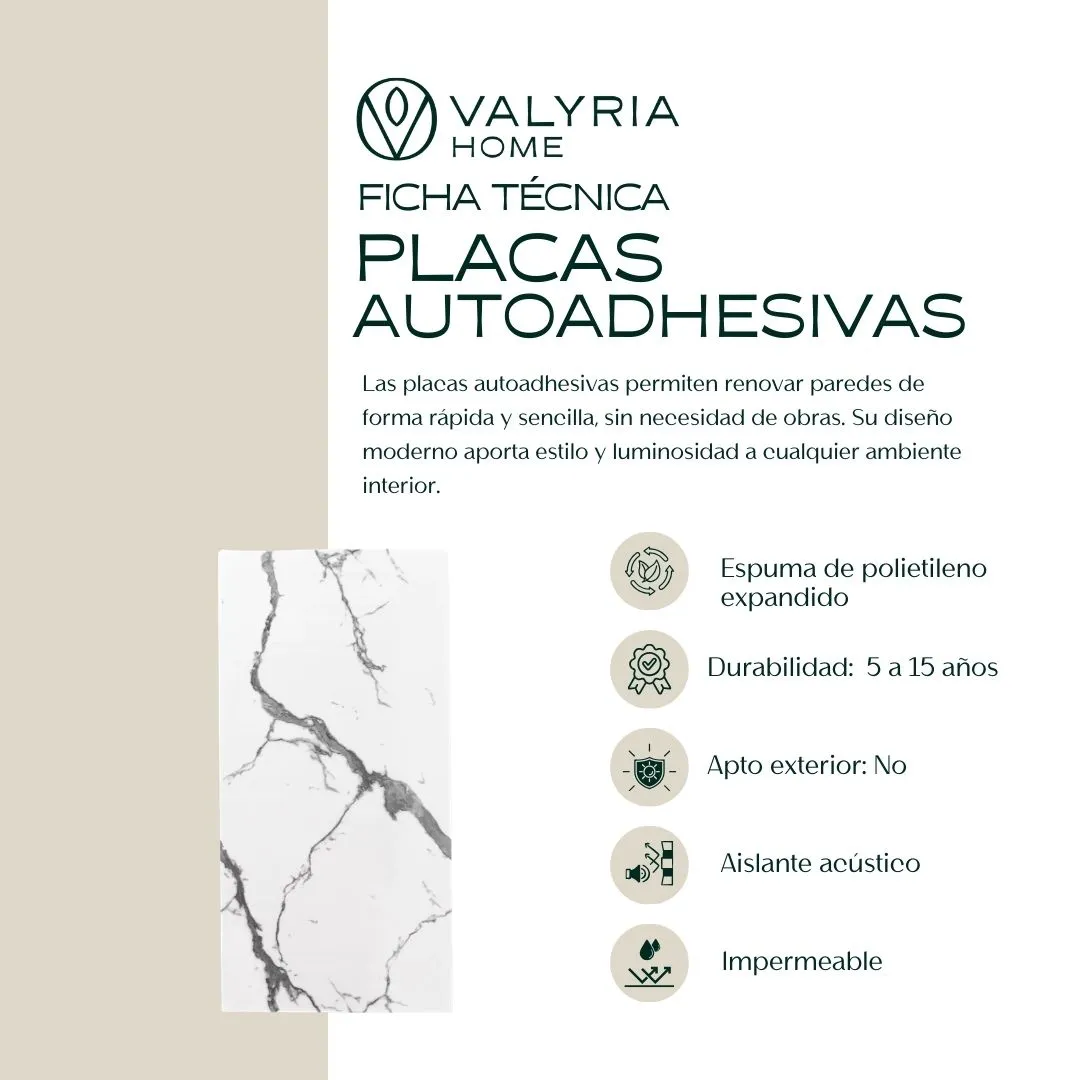 VALYRIA
HOME

FICHA TÉCNICA

PLACAS AUTOADHESIVAS

Las placas autoadhesivas permiten renovar paredes de forma rápida y sencilla, sin necesidad de obras. Su diseño moderno aporta estilo y luminosidad a cualquier ambiente interior.

Espuma de polietileno expandido

Durabilidad: 5 a 15 años

Apto exterior: No

Aislante acústico

Impermeable